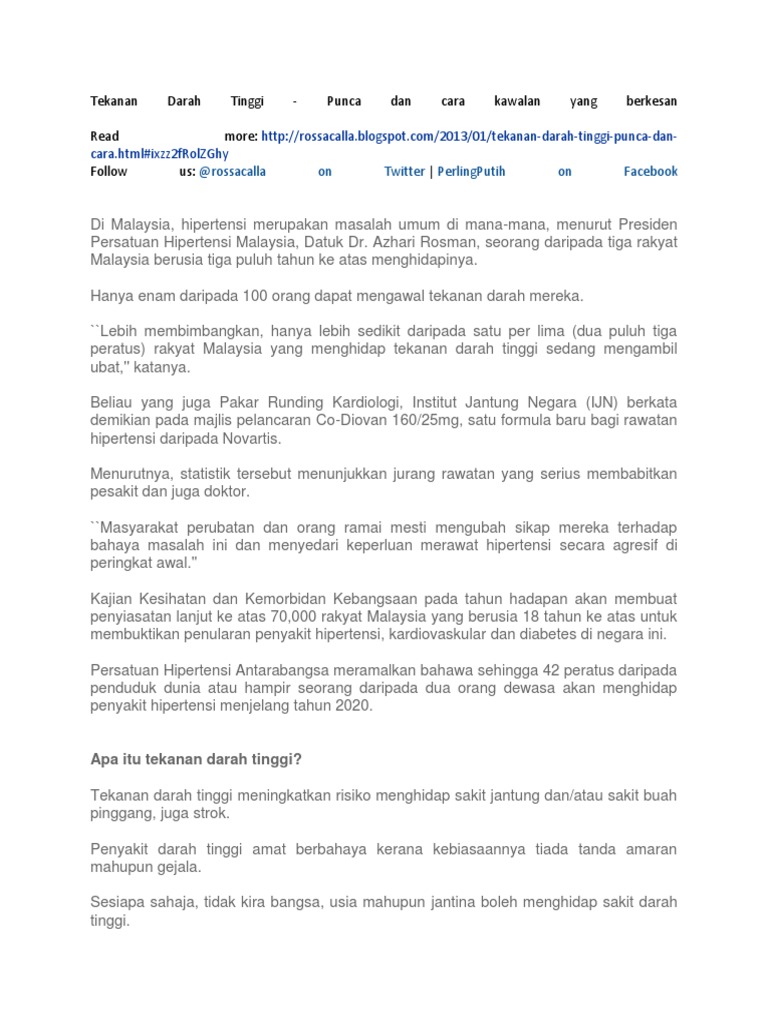 Tekanan Darah Tinggi - Punca dan cara kawalan yang berkesan

Read more: http://rossacalla.blogspot.com/2013/01/tekanan-darah-tinggi-punca-dan-cara.html#ixzz2fRolZGhy
Follow us: @rossacalla on Twitter | PerlingPutih on Facebook

Di Malaysia, hipertensi merupakan masalah umum di mana-mana, menurut Presiden Persatuan Hipertensi Malaysia, Datuk Dr. Azhari Rosman, seorang daripada tiga rakyat Malaysia berusia tiga puluh tahun ke atas menghidapinya.

Hanya enam daripada 100 orang dapat mengawal tekanan darah mereka.

``Lebih membimbangkan, hanya lebih sedikit daripada satu per lima (dua puluh tiga peratus) rakyat Malaysia yang menghidap tekanan darah tinggi sedang mengambil ubat,'' katanya.

Beliau yang juga Pakar Runding Kardiologi, Institut Jantung Negara (IJN) berkata demikian pada majlis pelancaran Co-Diovan 160/25mg, satu formula baru bagi rawatan hipertensi daripada Novartis.

Menurutnya, statistik tersebut menunjukkan jurang rawatan yang serius membabitkan pesakit dan juga doktor.

``Masyarakat perubatan dan orang ramai mesti mengubah sikap mereka terhadap bahaya masalah ini dan menyedari keperluan merawat hipertensi secara agresif di peringkat awal.''

Kajian Kesihatan dan Kemorbidan Kebangsaan pada tahun hadapan akan membuat penyiasatan lanjut ke atas 70,000 rakyat Malaysia yang berusia 18 tahun ke atas untuk membuktikan penularan penyakit hipertensi, kardiovaskular dan diabetes di negara ini.

Persatuan Hipertensi Antarabangsa meramalkan bahawa sehingga 42 peratus daripada penduduk dunia atau hampir seorang daripada dua orang dewasa akan menghidap penyakit hipertensi menjelang tahun 2020.

Apa itu tekanan darah tinggi?

Tekanan darah tinggi meningkatkan risiko menghidap sakit jantung dan/atau sakit buah pinggang, juga strok.

Penyakit darah tinggi amat berbahaya kerana kebiasaannya tiada tanda amaran mahupun gejala.

Sesiapa sahaja, tidak kira bangsa, usia mahupun jantina boleh menghidap sakit darah tinggi.